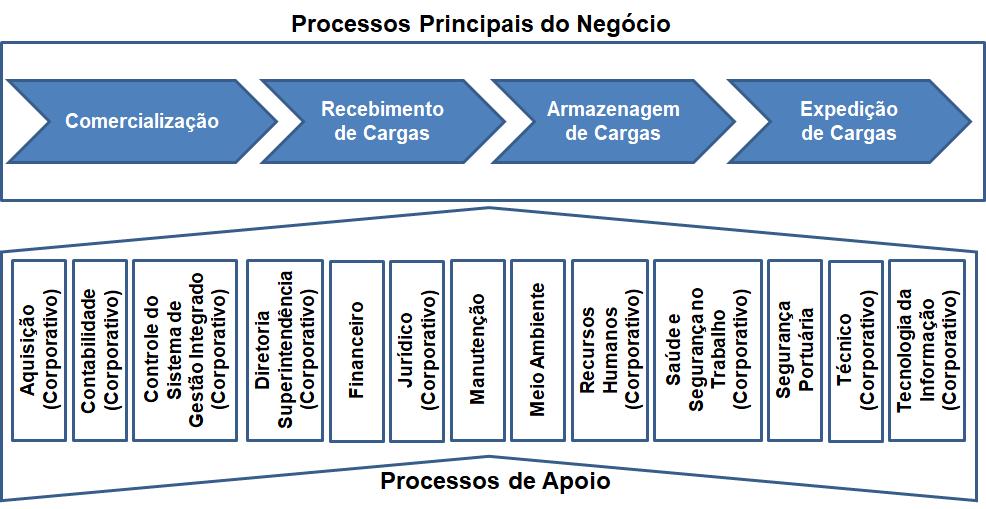 Processos Principais do Negócio

Comercialização

Recebimento de Cargas

Armazenagem de Cargas

Expedição de Cargas

Aquisição (Corporativo)

Contabilidade (Corporativo)

Controle do Sistema de Gestão Integrado (Corporativo)

Diretoria Superintendência (Corporativo)

Financeiro

Jurídico (Corporativo)

Manutenção

Meio Ambiente

Recursos Humanos (Corporativo)

Saúde e Segurança no Trabalho (Corporativo)

Segurança Portuária

Técnico (Corporativo)

Tecnologia da Informação (Corporativo)

Processos de Apoio